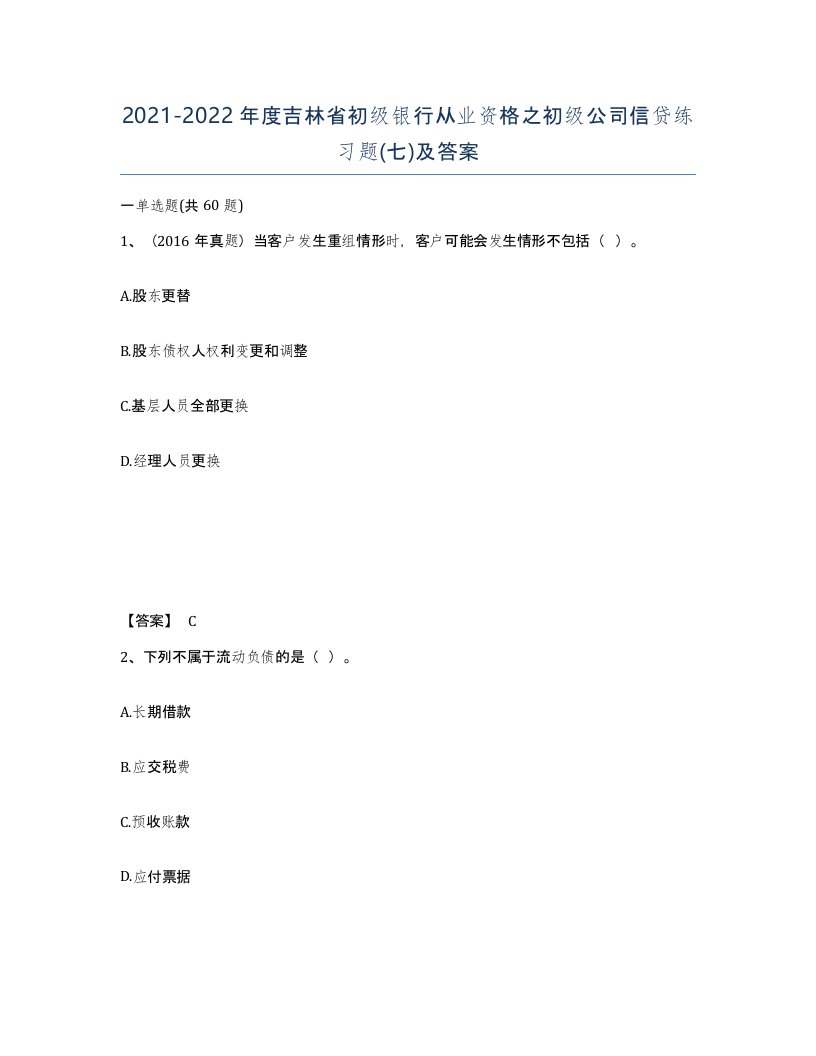 2021-2022年度吉林省初级银行从业资格之初级公司信贷练习题(七)及答案

一单选题(共 60 题)

1、（2016 年真题）当客户发生重组情形时，客户可能会发生情形不包括（ ）。

A.股东更替

B.股东债权人权利变更和调整

C.基层人员全部更换

D.经理人员更换

【答案】 C

2、下列不属于流动负债的是（ ）。

A.长期借款

B.应交税费

C.预收账款

D.应付票据